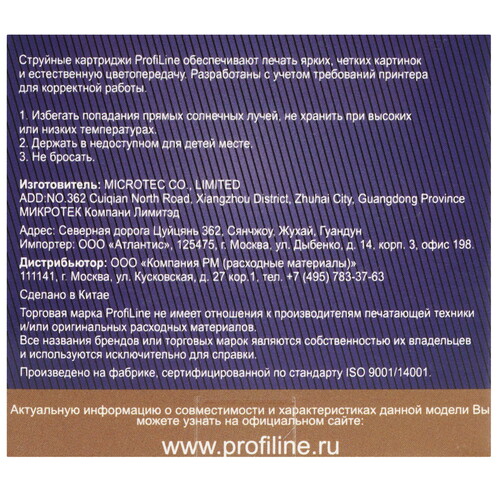 Струйные картриджи ProfiLine обеспечивают печать ярких, четких картинок и естественную цветопередачу. Разработаны с учетом требований принтера для корректной работы.

1. Избегать попадания прямых солнечных лучей, не хранить при высоких или низких температурах.
2. Держать в недоступном для детей месте.
3. Не бросать.

Изготовитель: MICROTEC CO., LIMITED
ADD:NO.362 Cuiqian North Road, Xiangzhou District, Zhuhai City, Guangdong Province
МИКРОТЕК Компани Лимитэд

Адрес: Северная дорога Цуйцянь 362, Сянчжоу, Жухай, Гуандун
Импортер: ООО «Атлантис», 125475, г. Москва, ул. Дыбенко, д. 14, корп. 3, офис 198.

Дистрибьютор: ООО «Компания РМ (расходные материалы)»
111141, г. Москва, ул. Кусковская, д. 27 кор.1, тел. +7 (495) 783-37-63

Сделано в Китае

Торговая марка ProfiLine не имеет отношения к производителям печатающей техники и/или оригинальных расходных материалов.
Все названия брендов или торговых марок являются собственностью их владельцев и используются исключительно для справки.

Произведено на фабрике, сертифицированной по стандарту ISO 9001/14001.

Актуальную информацию о совместимости и характеристиках данной модели Вы можете узнать на официальном сайте:

www.profiline.ru